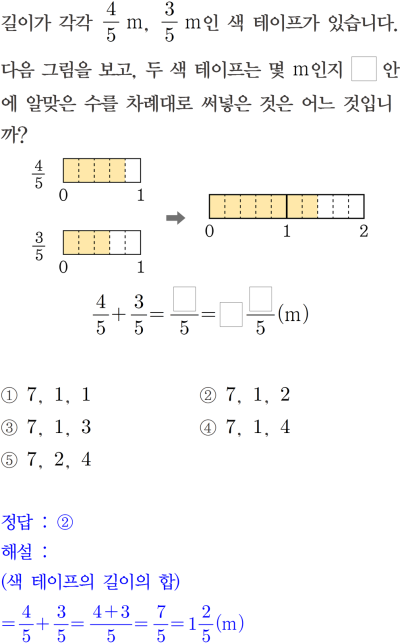 길이가 각각 $\frac{4}{5}$ m, $\frac{3}{5}$ m인 색 테이프가 있습니다. 다음 그림을 보고, 두 색 테이프는 몇 m인지 $\square$ 안에 알맞은 수를 차례대로 써넣은 것은 어느 것입니까?

$\frac{4}{5}$ 0 1

$\frac{3}{5}$ 0 1

0 1 2

$\frac{4}{5}+\frac{3}{5}=\frac{\square}{5}=\square\frac{\square}{5}$(m)

① 7, 1, 1
② 7, 1, 2
③ 7, 1, 3
④ 7, 1, 4
⑤ 7, 2, 4

정답 : ②
해설 :
(색 테이프의 길이의 합)
$=\frac{4}{5}+\frac{3}{5}=\frac{4+3}{5}=\frac{7}{5}=1\frac{2}{5}$(m)